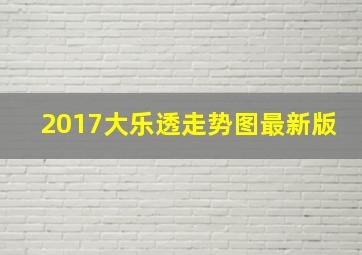 2017大乐透走势图最新版